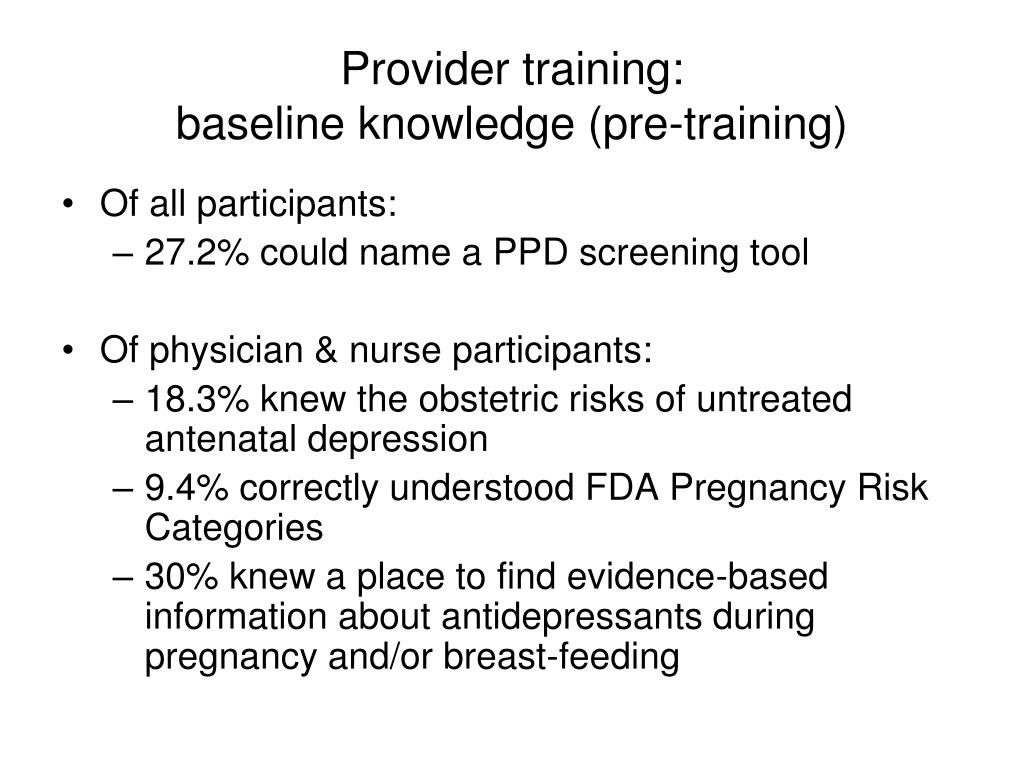 Provider training:
baseline knowledge (pre-training)

• Of all participants:
  – 27.2% could name a PPD screening tool

• Of physician & nurse participants:
  – 18.3% knew the obstetric risks of untreated antenatal depression
  – 9.4% correctly understood FDA Pregnancy Risk Categories
  – 30% knew a place to find evidence-based information about antidepressants during pregnancy and/or breast-feeding